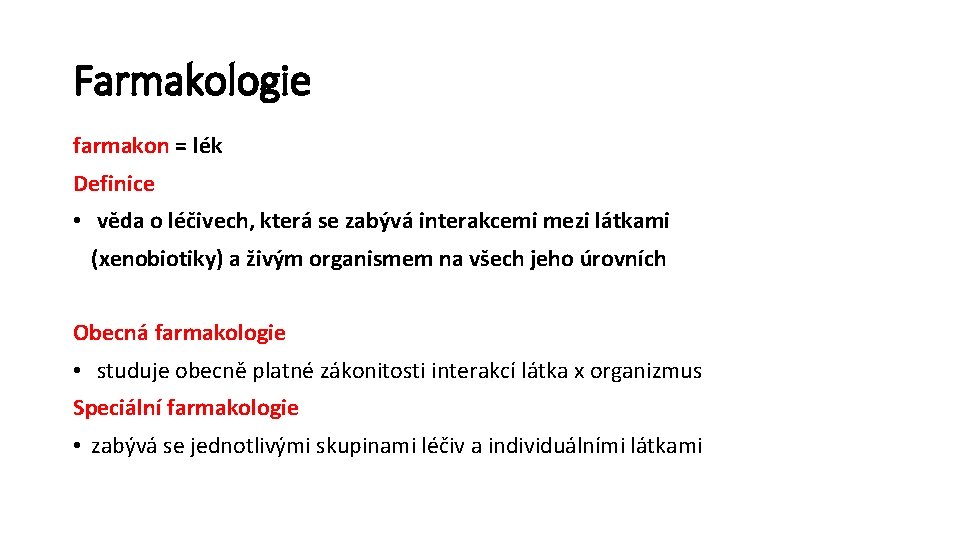 Farmakologie

farmakon = lék

Definice

• věda o léčivech, která se zabývá interakcemi mezi látkami (xenobiotiky) a živým organismem na všech jeho úrovních

Obecná farmakologie

• studuje obecně platné zákonitosti interakcí látka x organizmus

Speciální farmakologie

• zabývá se jednotlivými skupinami léčiv a individuálními látkami